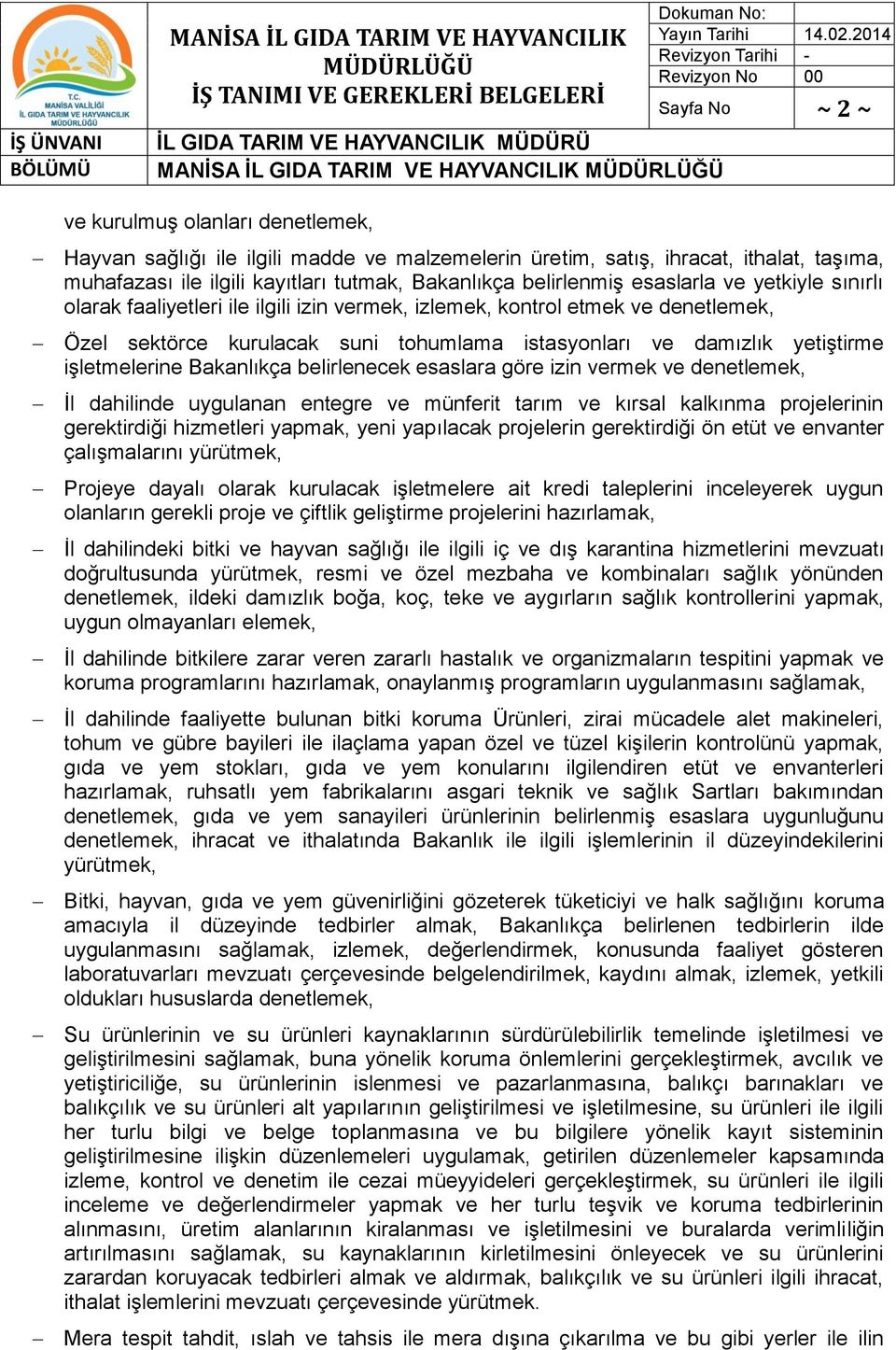 T.C.
MANİSA VALİLİĞİ
İL GIDA TARIM VE HAYVANCILIK MÜDÜRLÜĞÜ

MANİSA İL GIDA TARIM VE HAYVANCILIK MÜDÜRLÜĞÜ
İŞ TANIMI VE GEREKLERİ BELGELERİ

| Dokuman No: | |
|---|---|
| Yayın Tarihi | 14.02.2014 |
| Revizyon Tarihi | - |
| Revizyon No | 00 |
| Sayfa No | ~ 2 ~ |

| İŞ ÜNVANI | İL GIDA TARIM VE HAYVANCILIK MÜDÜRÜ |
|---|---|
| BÖLÜMÜ | MANİSA İL GIDA TARIM VE HAYVANCILIK MÜDÜRLÜĞÜ |

ve kurulmuş olanları denetlemek,

– Hayvan sağlığı ile ilgili madde ve malzemelerin üretim, satış, ihracat, ithalat, taşıma, muhafazası ile ilgili kayıtları tutmak, Bakanlıkça belirlenmiş esaslarla ve yetkiyle sınırlı olarak faaliyetleri ile ilgili izin vermek, izlemek, kontrol etmek ve denetlemek,

– Özel sektörce kurulacak suni tohumlama istasyonları ve damızlık yetiştirme işletmelerine Bakanlıkça belirlenecek esaslara göre izin vermek ve denetlemek,

– İl dahilinde uygulanan entegre ve münferit tarım ve kırsal kalkınma projelerinin gerektirdiği hizmetleri yapmak, yeni yapılacak projelerin gerektirdiği ön etüt ve envanter çalışmalarını yürütmek,

– Projeye dayalı olarak kurulacak işletmelere ait kredi taleplerini inceleyerek uygun olanların gerekli proje ve çiftlik geliştirme projelerini hazırlamak,

– İl dahilindeki bitki ve hayvan sağlığı ile ilgili iç ve dış karantina hizmetlerini mevzuatı doğrultusunda yürütmek, resmi ve özel mezbaha ve kombinaları sağlık yönünden denetlemek, ildeki damızlık boğa, koç, teke ve aygırların sağlık kontrollerini yapmak, uygun olmayanları elemek,

– İl dahilinde bitkilere zarar veren zararlı hastalık ve organizmaların tespitini yapmak ve koruma programlarını hazırlamak, onaylanmış programların uygulanmasını sağlamak,

– İl dahilinde faaliyette bulunan bitki koruma Ürünleri, zirai mücadele alet makineleri, tohum ve gübre bayileri ile ilaçlama yapan özel ve tüzel kişilerin kontrolünü yapmak, gıda ve yem stokları, gıda ve yem konularını ilgilendiren etüt ve envanterleri hazırlamak, ruhsatlı yem fabrikalarını asgari teknik ve sağlık Sartları bakımından denetlemek, gıda ve yem sanayileri ürünlerinin belirlenmiş esaslara uygunluğunu denetlemek, ihracat ve ithalatında Bakanlık ile ilgili işlemlerinin il düzeyindekilerini yürütmek,

– Bitki, hayvan, gıda ve yem güvenirliğini gözeterek tüketiciyi ve halk sağlığını koruma amacıyla il düzeyinde tedbirler almak, Bakanlıkça belirlenen tedbirlerin ilde uygulanmasını sağlamak, izlemek, değerlendirmek, konusunda faaliyet gösteren laboratuvarları mevzuatı çerçevesinde belgelendirilmek, kaydını almak, izlemek, yetkili oldukları hususlarda denetlemek,

– Su ürünlerinin ve su ürünleri kaynaklarının sürdürülebilirlik temelinde işletilmesi ve geliştirilmesini sağlamak, buna yönelik koruma önlemlerini gerçekleştirmek, avcılık ve yetiştiriciliğe, su ürünlerinin islenmesi ve pazarlanmasına, balıkçı barınakları ve balıkçılık ve su ürünleri alt yapılarının geliştirilmesi ve işletilmesine, su ürünleri ile ilgili her turlu bilgi ve belge toplanmasına ve bu bilgilere yönelik kayıt sisteminin geliştirilmesine ilişkin düzenlemeleri uygulamak, getirilen düzenlemeler kapsamında izleme, kontrol ve denetim ile cezai müeyyideleri gerçekleştirmek, su ürünleri ile ilgili inceleme ve değerlendirmeler yapmak ve her turlu teşvik ve koruma tedbirlerinin alınmasını, üretim alanlarının kiralanması ve işletilmesini ve buralarda verimliliğin artırılmasını sağlamak, su kaynaklarının kirletilmesini önleyecek ve su ürünlerini zarardan koruyacak tedbirleri almak ve aldırmak, balıkçılık ve su ürünleri ilgili ihracat, ithalat işlemlerini mevzuatı çerçevesinde yürütmek.

– Mera tespit tahdit, ıslah ve tahsis ile mera dışına çıkarılma ve bu gibi yerler ile ilin